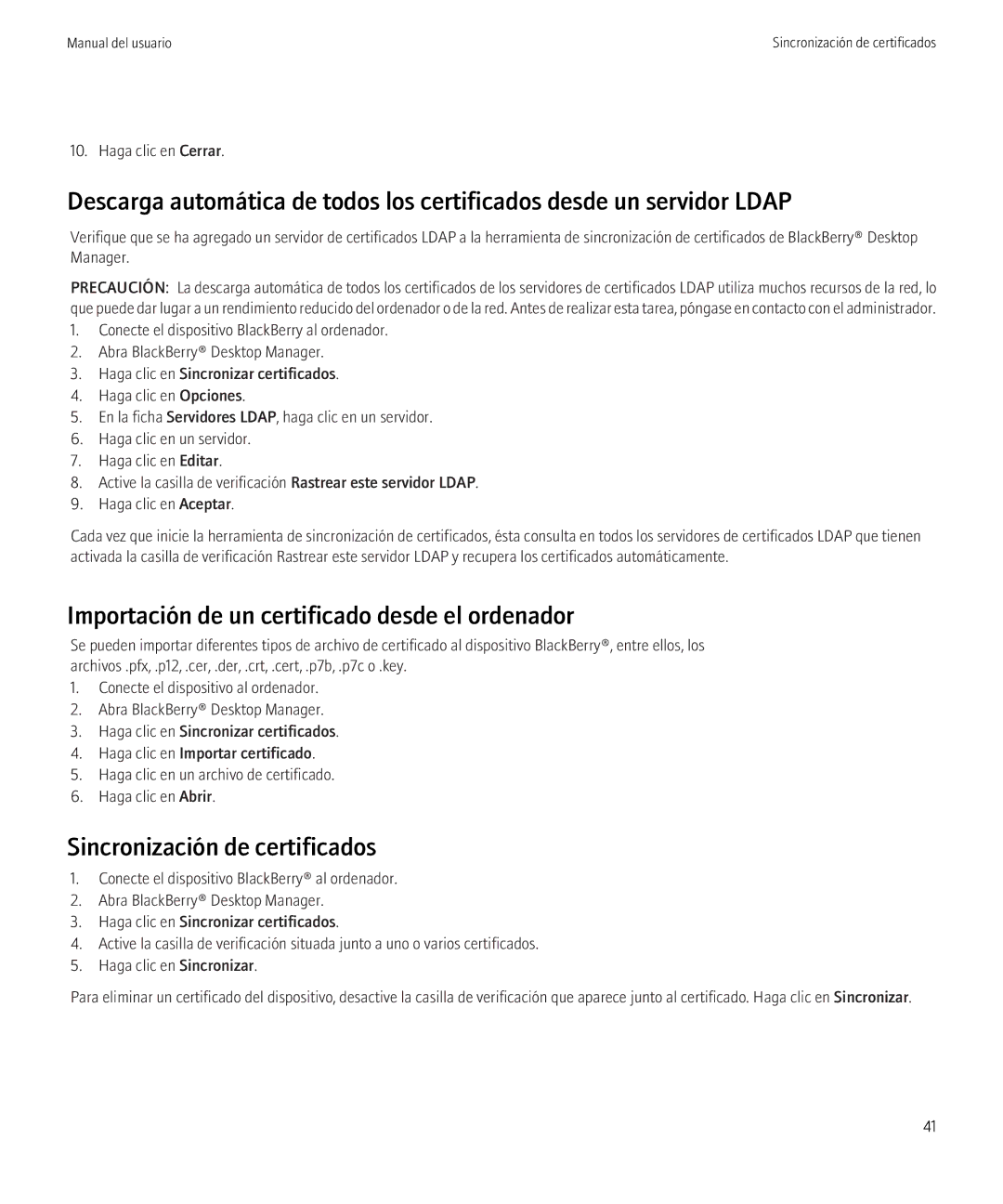 Manual del usuario

Sincronización de certificados

10. Haga clic en Cerrar.

Descarga automática de todos los certificados desde un servidor LDAP

Verifique que se ha agregado un servidor de certificados LDAP a la herramienta de sincronización de certificados de BlackBerry® Desktop Manager.

PRECAUCIÓN: La descarga automática de todos los certificados de los servidores de certificados LDAP utiliza muchos recursos de la red, lo que puede dar lugar a un rendimiento reducido del ordenador o de la red. Antes de realizar esta tarea, póngase en contacto con el administrador.

1. Conecte el dispositivo BlackBerry al ordenador.
2. Abra BlackBerry® Desktop Manager.
3. Haga clic en Sincronizar certificados.
4. Haga clic en Opciones.
5. En la ficha Servidores LDAP, haga clic en un servidor.
6. Haga clic en un servidor.
7. Haga clic en Editar.
8. Active la casilla de verificación Rastrear este servidor LDAP.
9. Haga clic en Aceptar.

Cada vez que inicie la herramienta de sincronización de certificados, ésta consulta en todos los servidores de certificados LDAP que tienen activada la casilla de verificación Rastrear este servidor LDAP y recupera los certificados automáticamente.

Importación de un certificado desde el ordenador

Se pueden importar diferentes tipos de archivo de certificado al dispositivo BlackBerry®, entre ellos, los archivos .pfx, .p12, .cer, .der, .crt, .cert, .p7b, .p7c o .key.

1. Conecte el dispositivo al ordenador.
2. Abra BlackBerry® Desktop Manager.
3. Haga clic en Sincronizar certificados.
4. Haga clic en Importar certificado.
5. Haga clic en un archivo de certificado.
6. Haga clic en Abrir.

Sincronización de certificados

1. Conecte el dispositivo BlackBerry® al ordenador.
2. Abra BlackBerry® Desktop Manager.
3. Haga clic en Sincronizar certificados.
4. Active la casilla de verificación situada junto a uno o varios certificados.
5. Haga clic en Sincronizar.

Para eliminar un certificado del dispositivo, desactive la casilla de verificación que aparece junto al certificado. Haga clic en Sincronizar.

41